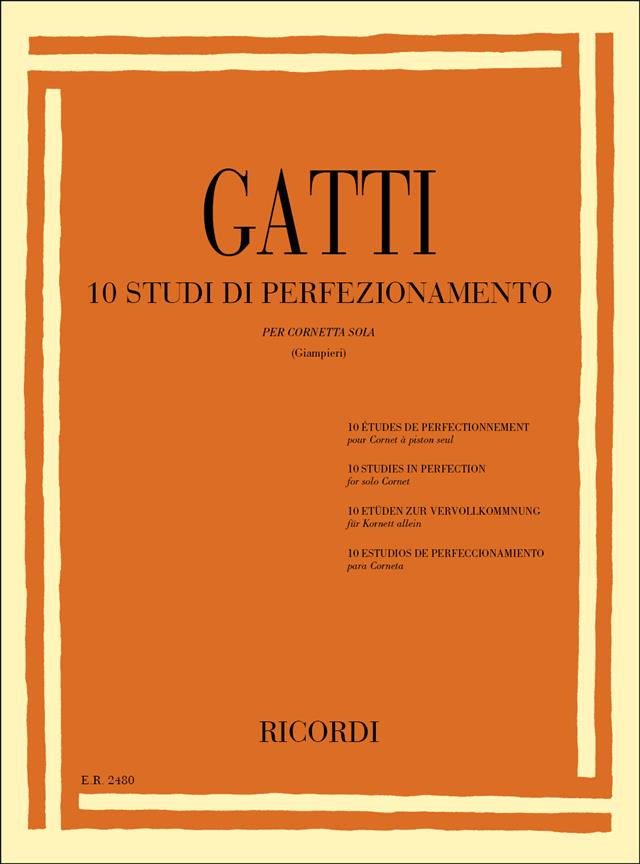 GATTI
10 STUDI DI PERFEZIONAMENTO
PER CORNETTA SOLA
(Giampieri)

10 ÉTUDES DE PERFECTIONNEMENT
pour Cornet à piston seul

10 STUDIES IN PERFECTION
for solo Cornet

10 ETÜDEN ZUR VERVOLLKOMMNUNG
für Kornett allein

10 ESTUDIOS DE PERFECCIONAMIENTO
para Corneta

RICORDI

E.R. 2480